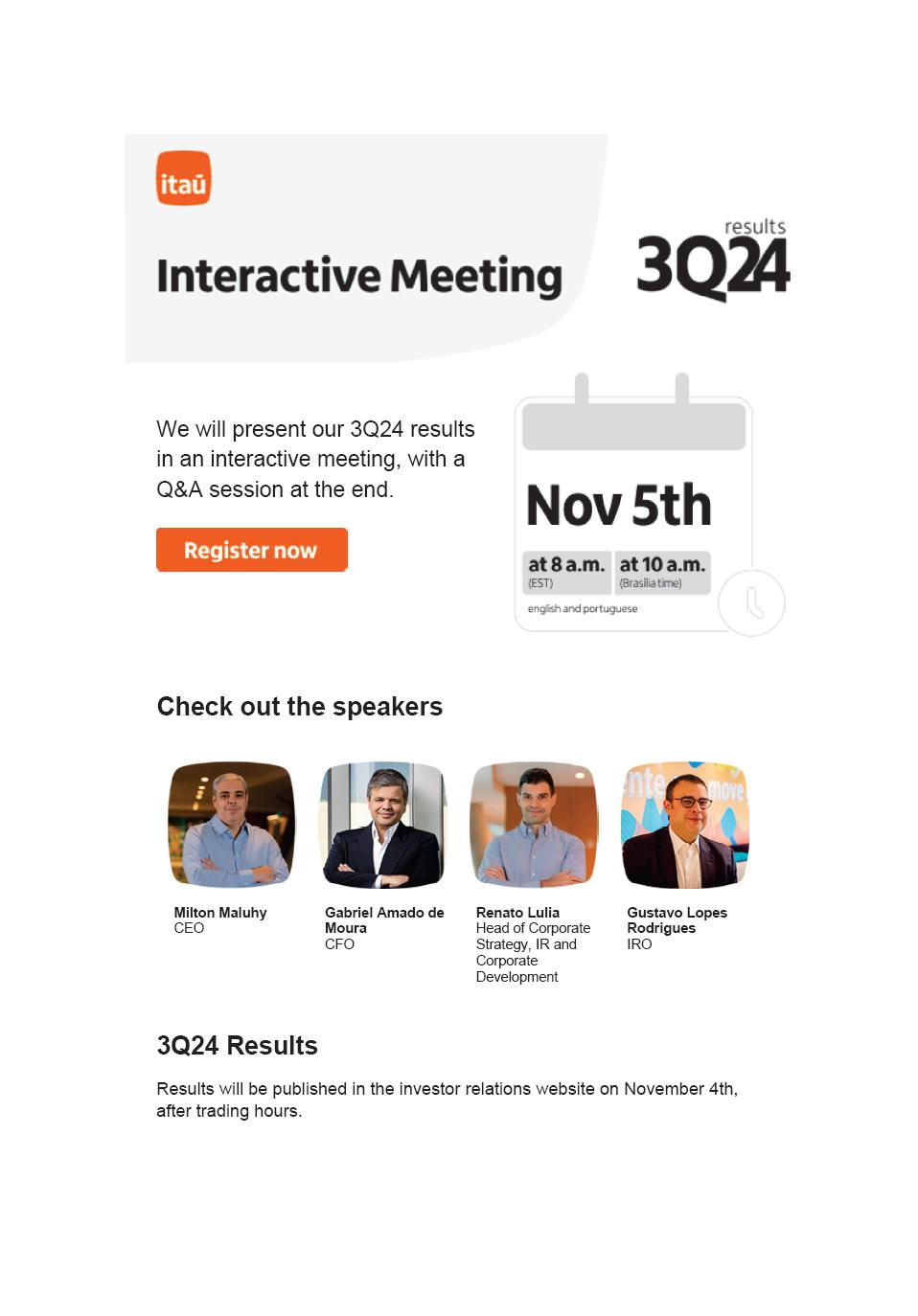 itaú

Interactive Meeting

results
3Q24

We will present our 3Q24 results in an interactive meeting, with a Q&A session at the end.

Register now

Nov 5th

at 8 a.m.
(EST)

at 10 a.m.
(Brasília time)

english and portuguese

Check out the speakers

Milton Maluhy
CEO

Gabriel Amado de Moura
CFO

Renato Lulia
Head of Corporate Strategy, IR and Corporate Development

Gustavo Lopes Rodrigues
IRO

3Q24 Results

Results will be published in the investor relations website on November 4th, after trading hours.